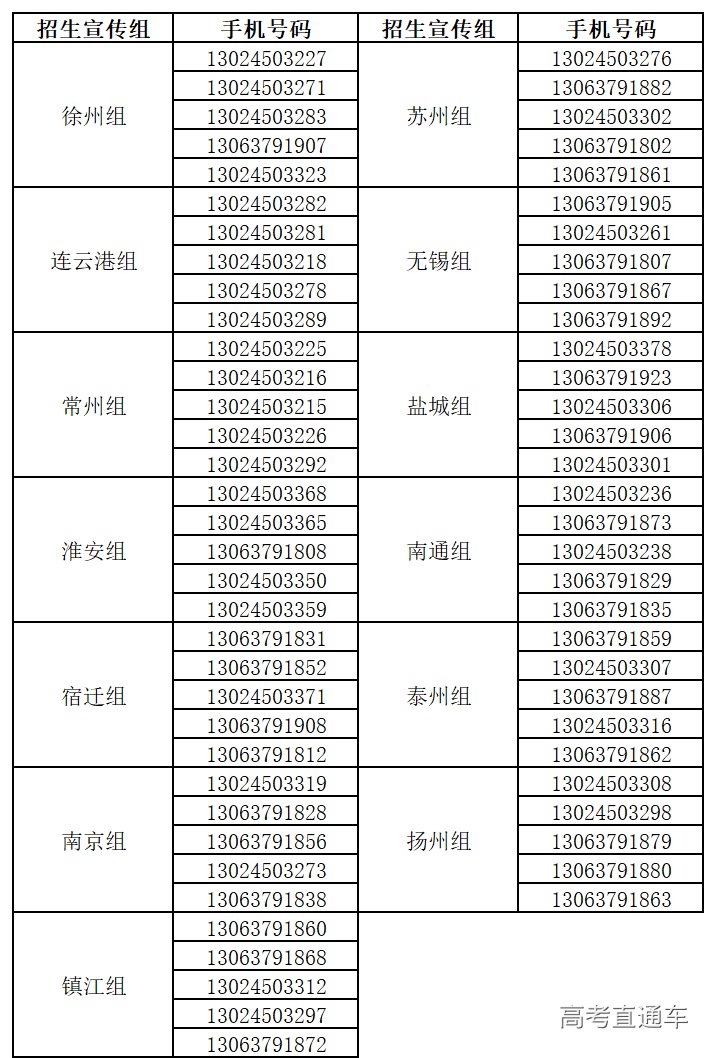 | 招生宣传组 | 手机号码 | 招生宣传组 | 手机号码 |
|---|---|---|---|
| 徐州组 | 13024503227 | 苏州组 | 13024503276 |
| | 13024503271 | | 13063791882 |
| | 13024503283 | | 13024503302 |
| | 13063791907 | | 13063791802 |
| | 13024503323 | | 13063791861 |
| 连云港组 | 13024503282 | 无锡组 | 13063791905 |
| | 13024503281 | | 13024503261 |
| | 13024503218 | | 13063791807 |
| | 13024503278 | | 13063791867 |
| | 13024503289 | | 13063791892 |
| 常州组 | 13024503225 | 盐城组 | 13024503378 |
| | 13024503216 | | 13063791923 |
| | 13024503215 | | 13024503306 |
| | 13024503226 | | 13063791906 |
| | 13024503292 | | 13024503301 |
| 淮安组 | 13024503368 | 南通组 | 13024503236 |
| | 13024503365 | | 13063791873 |
| | 13063791808 | | 13024503238 |
| | 13024503350 | | 13063791829 |
| | 13024503359 | | 13063791835 |
| 宿迁组 | 13063791831 | 泰州组 | 13063791859 |
| | 13063791852 | | 13024503307 |
| | 13024503371 | | 13063791887 |
| | 13063791908 | | 13024503316 |
| | 13063791812 | | 13063791862 |
| 南京组 | 13024503319 | 扬州组 | 13024503308 |
| | 13063791828 | | 13024503298 |
| | 13063791856 | | 13063791879 |
| | 13024503273 | | 13063791880 |
| | 13063791838 | | 13063791863 |
| 镇江组 | 13063791860 | | |
| | 13063791868 | | |
| | 13024503312 | | |
| | 13024503297 | | |
| | 13063791872 | | |

高考直通车